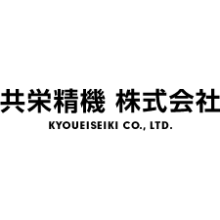 共栄精機 株式会社
KYOUEISEIKI CO., LTD.